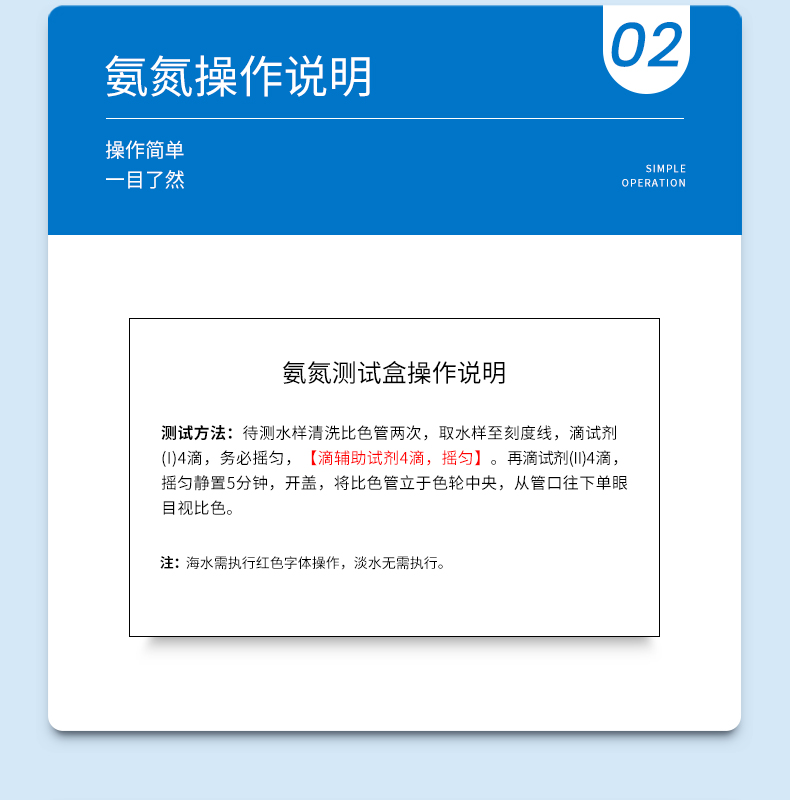 02

氨氮操作说明

操作简单
一目了然

SIMPLE
OPERATION

氨氮测试盒操作说明

测试方法：待测水样清洗比色管两次，取水样至刻度线，滴试剂(I)4滴，务必摇匀，【滴辅助试剂4滴，摇匀】。再滴试剂(II)4滴，摇匀静置5分钟，开盖，将比色管立于色轮中央，从管口往下单眼目视比色。

注：海水需执行红色字体操作，淡水无需执行。